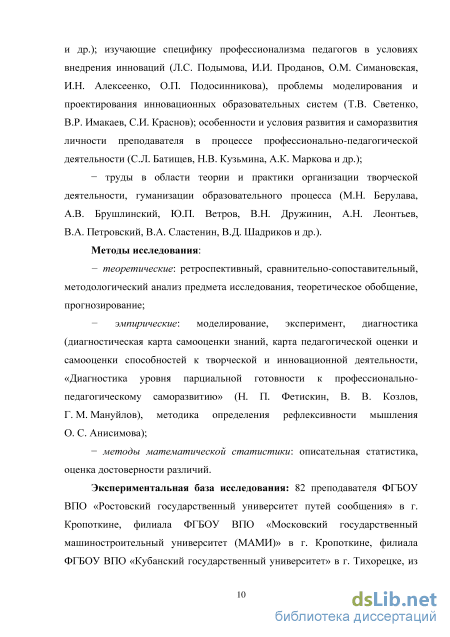 и др.); изучающие специфику профессионализма педагогов в условиях внедрения инноваций (Л.С. Подымова, И.И. Проданов, О.М. Симановская, И.Н. Алексеенко, О.П. Подосинникова), проблемы моделирования и проектирования инновационных образовательных систем (Т.В. Светенко, В.Р. Имакаев, С.И. Краснов); особенности и условия развития и саморазвития личности преподавателя в процессе профессионально-педагогической деятельности (С.Л. Батищев, Н.В. Кузьмина, А.К. Маркова и др.);

− труды в области теории и практики организации творческой деятельности, гуманизации образовательного процесса (М.Н. Берулава, А.В. Брушлинский, Ю.П. Ветров, В.Н. Дружинин, А.Н. Леонтьев, В.А. Петровский, В.А. Сластенин, В.Д. Шадриков и др.).

Методы исследования:

− теоретические: ретроспективный, сравнительно-сопоставительный, методологический анализ предмета исследования, теоретическое обобщение, прогнозирование;

− эмпирические: моделирование, эксперимент, диагностика (диагностическая карта самооценки знаний, карта педагогической оценки и самооценки способностей к творческой и инновационной деятельности, «Диагностика уровня парциальной готовности к профессионально-педагогическому саморазвитию» (Н. П. Фетискин, В. В. Козлов, Г. М. Мануйлов), методика определения рефлексивности мышления О. С. Анисимова);

− методы математической статистики: описательная статистика, оценка достоверности различий.

Экспериментальная база исследования: 82 преподавателя ФГБОУ ВПО «Ростовский государственный университет путей сообщения» в г. Кропоткине, филиала ФГБОУ ВПО «Московский государственный машиностроительный университет (МАМИ)» в г. Кропоткине, филиала ФГБОУ ВПО «Кубанский государственный университет» в г. Тихорецке, из

10

dsLib.net
библиотека диссертаций